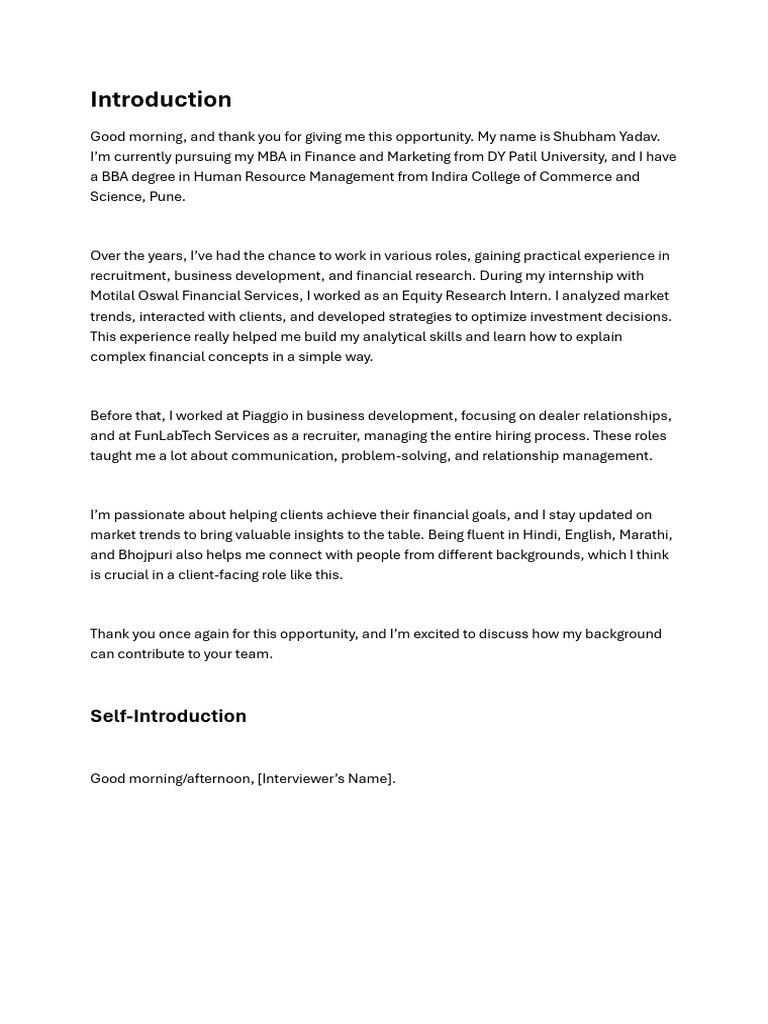 Introduction

Good morning, and thank you for giving me this opportunity. My name is Shubham Yadav. I'm currently pursuing my MBA in Finance and Marketing from DY Patil University, and I have a BBA degree in Human Resource Management from Indira College of Commerce and Science, Pune.

Over the years, I've had the chance to work in various roles, gaining practical experience in recruitment, business development, and financial research. During my internship with Motilal Oswal Financial Services, I worked as an Equity Research Intern. I analyzed market trends, interacted with clients, and developed strategies to optimize investment decisions. This experience really helped me build my analytical skills and learn how to explain complex financial concepts in a simple way.

Before that, I worked at Piaggio in business development, focusing on dealer relationships, and at FunLabTech Services as a recruiter, managing the entire hiring process. These roles taught me a lot about communication, problem-solving, and relationship management.

I'm passionate about helping clients achieve their financial goals, and I stay updated on market trends to bring valuable insights to the table. Being fluent in Hindi, English, Marathi, and Bhojpuri also helps me connect with people from different backgrounds, which I think is crucial in a client-facing role like this.

Thank you once again for this opportunity, and I'm excited to discuss how my background can contribute to your team.

Self-Introduction

Good morning/afternoon, [Interviewer's Name].